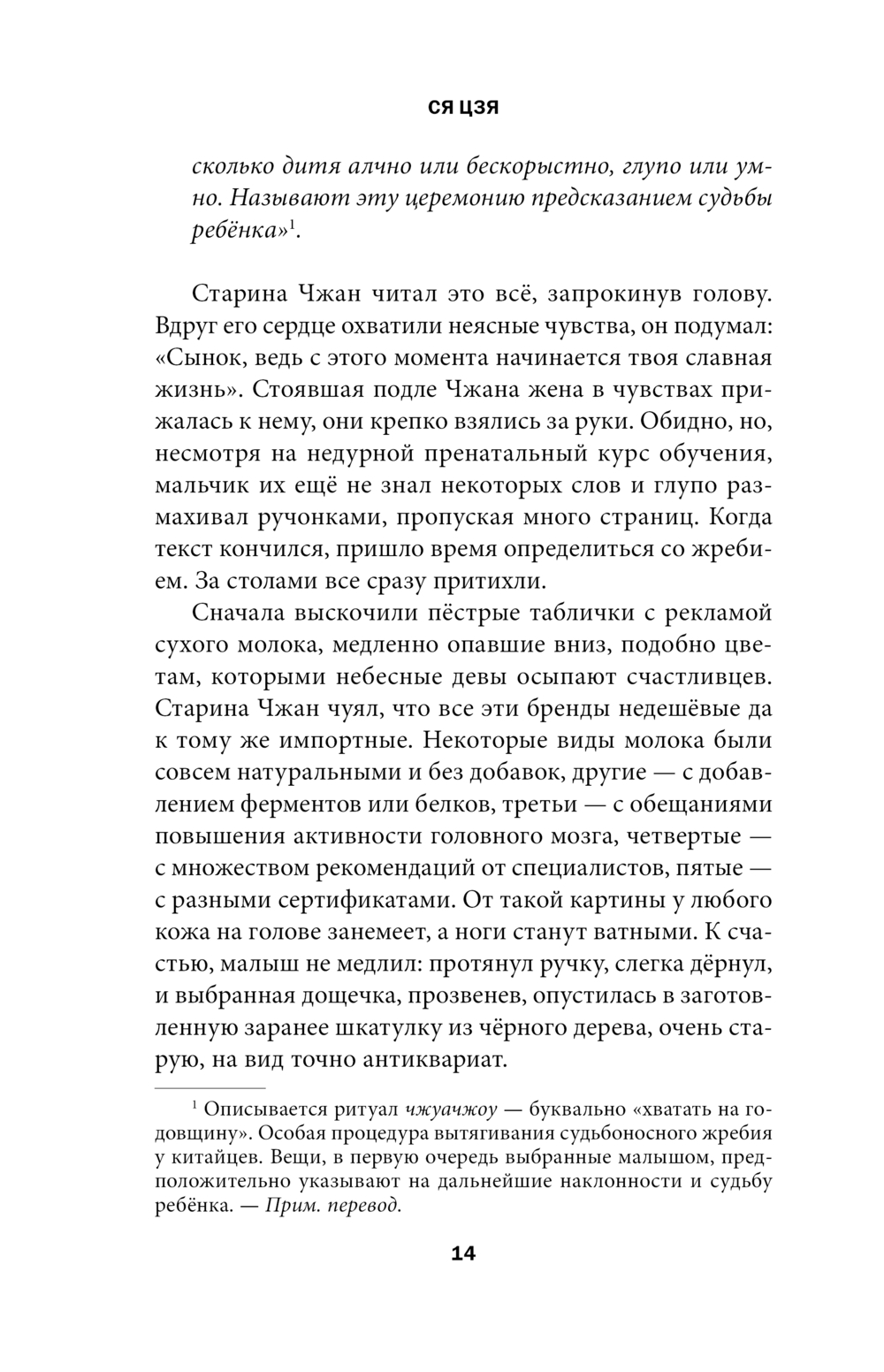 СЯ ЦЗЯ

сколько дитя алчно или бескорыстно, глупо или умно. Называют эту церемонию предсказанием судьбы ребёнка»$^1$.

Старина Чжан читал это всё, запрокинув голову. Вдруг его сердце охватили неясные чувства, он подумал: «Сынок, ведь с этого момента начинается твоя славная жизнь». Стоявшая подле Чжана жена в чувствах прижалась к нему, они крепко взялись за руки. Обидно, но, несмотря на недурной пренатальный курс обучения, мальчик их ещё не знал некоторых слов и глупо размахивал ручонками, пропуская много страниц. Когда текст кончился, пришло время определиться со жребием. За столами все сразу притихли.

Сначала выскочили пёстрые таблички с рекламой сухого молока, медленно опавшие вниз, подобно цветам, которыми небесные девы осыпают счастливцев. Старина Чжан чуял, что все эти бренды недешёвые да к тому же импортные. Некоторые виды молока были совсем натуральными и без добавок, другие — с добавлением ферментов или белков, третьи — с обещаниями повышения активности головного мозга, четвертые — с множеством рекомендаций от специалистов, пятые — с разными сертификатами. От такой картины у любого кожа на голове занемеет, а ноги станут ватными. К счастью, малыш не медлил: протянул ручку, слегка дёрнул, и выбранная дощечка, прозвенев, опустилась в заготовленную заранее шкатулку из чёрного дерева, очень старую, на вид точно антиквариат.

$^1$ Описывается ритуал чжуачжоу — буквально «хватать на годовщину». Особая процедура вытягивания судьбоносного жребия у китайцев. Вещи, в первую очередь выбранные малышом, предположительно указывают на дальнейшие наклонности и судьбу ребёнка. — Прим. перевод.

14